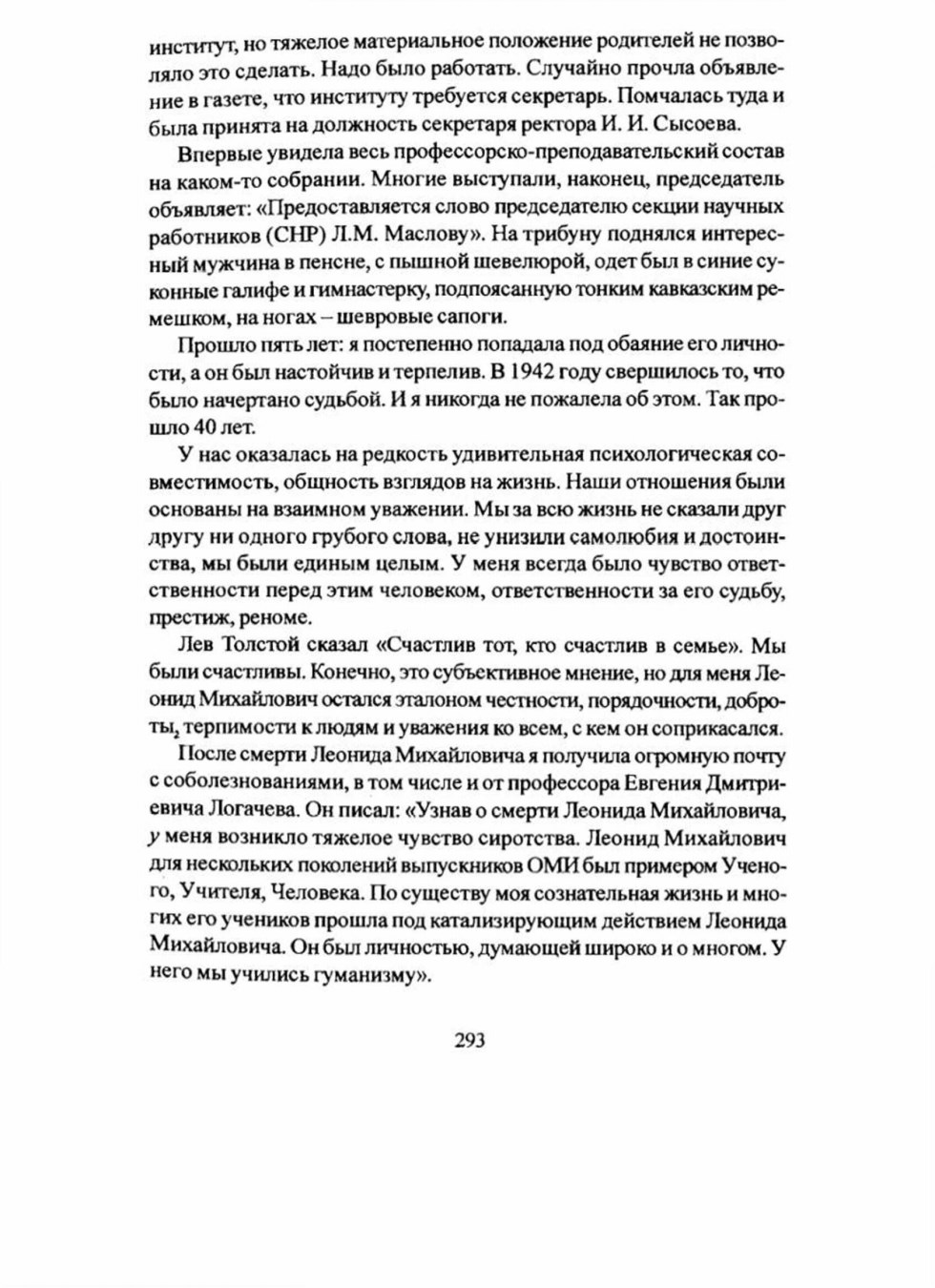 институт, но тяжелое материальное положение родителей не позволяло это сделать. Надо было работать. Случайно прочла объявление в газете, что институту требуется секретарь. Помчалась туда и была принята на должность секретаря ректора И. И. Сысоева.

Впервые увидела весь профессорско-преподавательский состав на каком-то собрании. Многие выступали, наконец, председатель объявляет: «Предоставляется слово председателю секции научных работников (СНР) Л.М. Маслову». На трибуну поднялся интересный мужчина в пенсне, с пышной шевелюрой, одет был в синие суконные галифе и гимнастерку, подпоясанную тонким кавказским ремешком, на ногах – шевровые сапоги.

Прошло пять лет: я постепенно попадала под обаяние его личности, а он был настойчив и терпелив. В 1942 году свершилось то, что было начертано судьбой. И я никогда не пожалела об этом. Так прошло 40 лет.

У нас оказалась на редкость удивительная психологическая совместимость, общность взглядов на жизнь. Наши отношения были основаны на взаимном уважении. Мы за всю жизнь не сказали друг другу ни одного грубого слова, не унизили самолюбия и достоинства, мы были единым целым. У меня всегда было чувство ответственности перед этим человеком, ответственности за его судьбу, престиж, реноме.

Лев Толстой сказал «Счастлив тот, кто счастлив в семье». Мы были счастливы. Конечно, это субъективное мнение, но для меня Леонид Михайлович остался эталоном честности, порядочности, доброты, терпимости к людям и уважения ко всем, с кем он соприкасался.

После смерти Леонида Михайловича я получила огромную почту с соболезнованиями, в том числе и от профессора Евгения Дмитриевича Логачева. Он писал: «Узнав о смерти Леонида Михайловича, у меня возникло тяжелое чувство сиротства. Леонид Михайлович для нескольких поколений выпускников ОМИ был примером Ученого, Учителя, Человека. По существу моя сознательная жизнь и многих его учеников прошла под катализирующим действием Леонида Михайловича. Он был личностью, думающей широко и о многом. У него мы учились гуманизму».

293